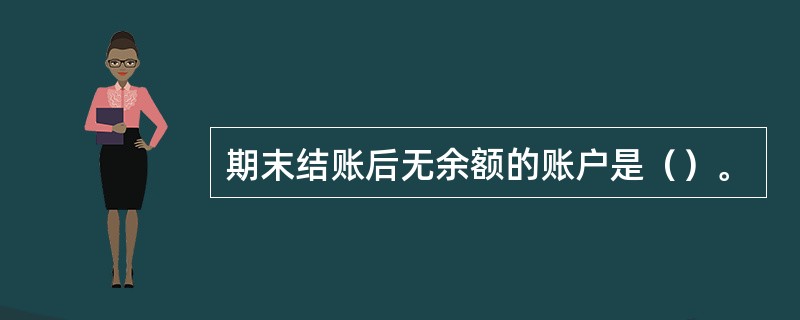 期末结账后无余额的账户是（）。